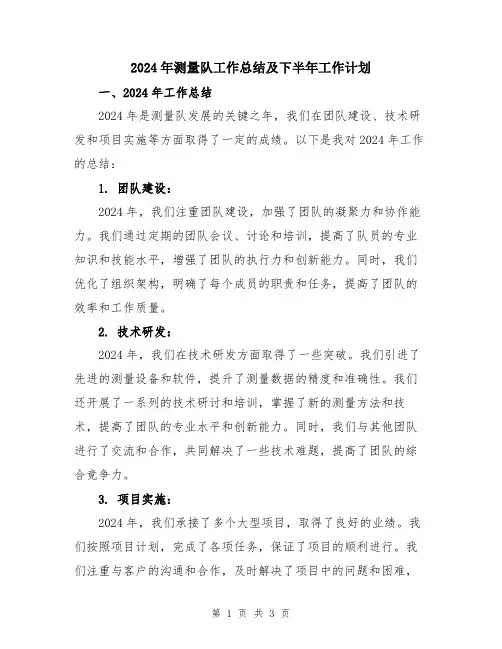 2024年测量队工作总结及下半年工作计划

一、2024年工作总结

2024年是测量队发展的关键之年，我们在团队建设、技术研发和项目实施等方面取得了一定的成绩。以下是我对2024年工作的总结：

1. 团队建设：

2024年，我们注重团队建设，加强了团队的凝聚力和协作能力。我们通过定期的团队会议、讨论和培训，提高了队员的专业知识和技能水平，增强了团队的执行力和创新能力。同时，我们优化了组织架构，明确了每个成员的职责和任务，提高了团队的效率和工作质量。

2. 技术研发：

2024年，我们在技术研发方面取得了一些突破。我们引进了先进的测量设备和软件，提升了测量数据的精度和准确性。我们还开展了一系列的技术研讨和培训，掌握了新的测量方法和技术，提高了团队的专业水平和创新能力。同时，我们与其他团队进行了交流和合作，共同解决了一些技术难题，提高了团队的综合竞争力。

3. 项目实施：

2024年，我们承接了多个大型项目，取得了良好的业绩。我们按照项目计划，完成了各项任务，保证了项目的顺利进行。我们注重与客户的沟通和合作，及时解决了项目中的问题和困难，

第 1 页 共 3 页